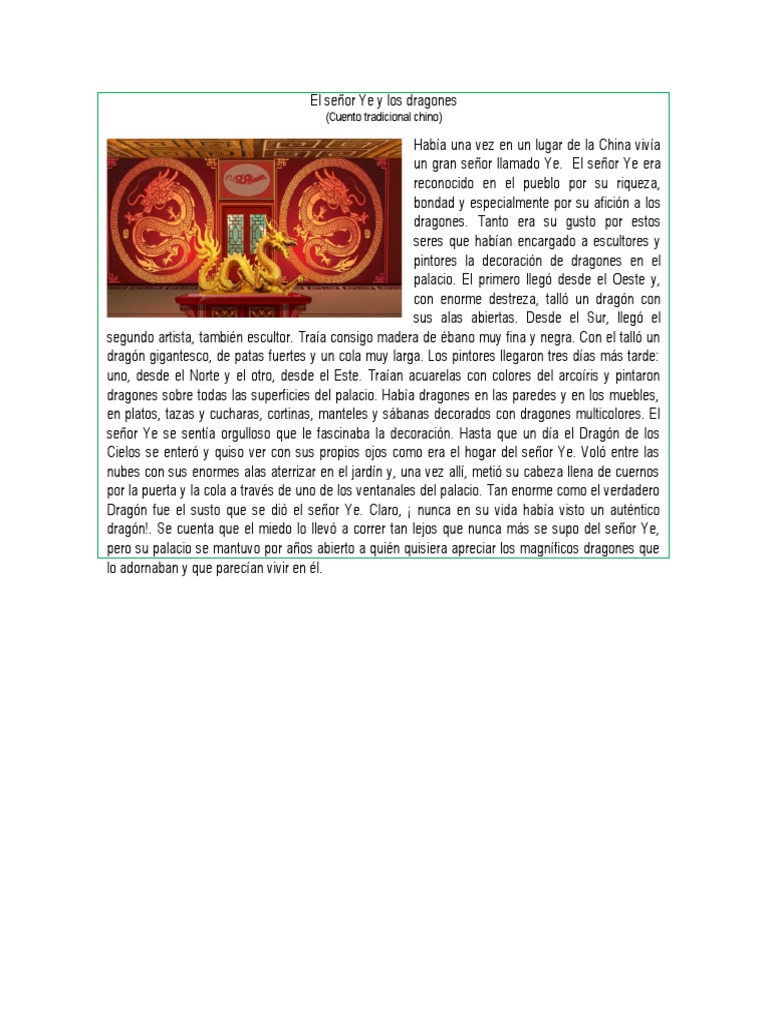 El señor Ye y los dragones
(Cuento tradicional chino)

Había una vez en un lugar de la China vivía un gran señor llamado Ye. El señor Ye era reconocido en el pueblo por su riqueza, bondad y especialmente por su afición a los dragones. Tanto era su gusto por estos seres que habían encargado a escultores y pintores la decoración de dragones en el palacio. El primero llegó desde el Oeste y, con enorme destreza, talló un dragón con sus alas abiertas. Desde el Sur, llegó el segundo artista, también escultor. Traía consigo madera de ébano muy fina y negra. Con el talló un dragón gigantesco, de patas fuertes y un cola muy larga. Los pintores llegaron tres días más tarde: uno, desde el Norte y el otro, desde el Este. Traían acuarelas con colores del arcoíris y pintaron dragones sobre todas las superficies del palacio. Había dragones en las paredes y en los muebles, en platos, tazas y cucharas, cortinas, manteles y sábanas decorados con dragones multicolores. El señor Ye se sentía orgulloso que le fascinaba la decoración. Hasta que un día el Dragón de los Cielos se enteró y quiso ver con sus propios ojos como era el hogar del señor Ye. Voló entre las nubes con sus enormes alas aterrizar en el jardín y, una vez allí, metió su cabeza llena de cuernos por la puerta y la cola a través de uno de los ventanales del palacio. Tan enorme como el verdadero Dragón fue el susto que se dió el señor Ye. Claro, ¡ nunca en su vida había visto un auténtico dragón!. Se cuenta que el miedo lo llevó a correr tan lejos que nunca más se supo del señor Ye, pero su palacio se mantuvo por años abierto a quién quisiera apreciar los magníficos dragones que lo adornaban y que parecían vivir en él.